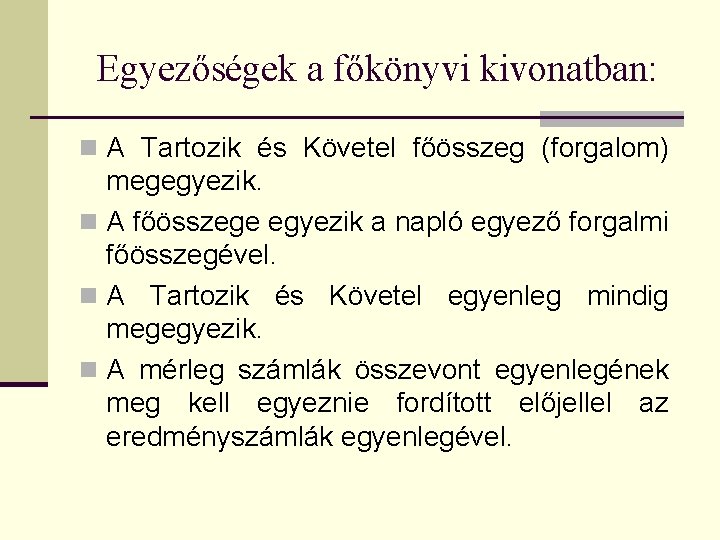 Egyezőségek a főkönyvi kivonatban:

A Tartozik és Követel főösszeg (forgalom) megegyezik.

A főösszege egyezik a napló egyező forgalmi főösszegével.

A Tartozik és Követel egyenleg mindig megegyezik.

A mérleg számlák összevont egyenlegének meg kell egyeznie fordított előjellel az eredményszámlák egyenlegével.